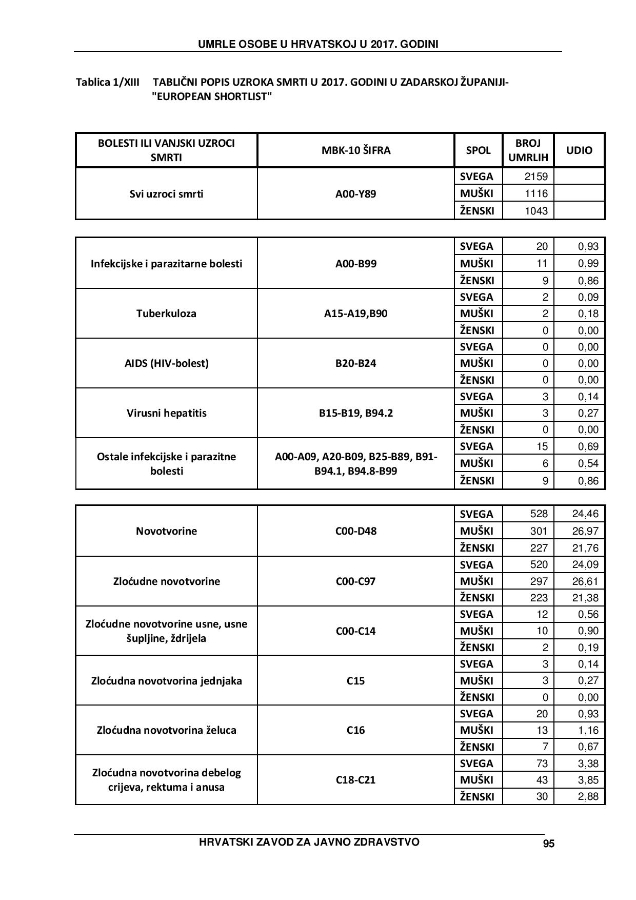 UMRLE OSOBE U HRVATSKOJ U 2017. GODINI

Tablica 1/XIII TABLIČNI POPIS UZROKA SMRTI U 2017. GODINI U ZADARSKOJ ŽUPANIJI- "EUROPEAN SHORTLIST"

| BOLESTI ILI VANJSKI UZROCI SMRTI | MBK-10 ŠIFRA | SPOL | BROJ UMRLIH | UDIO |
|---|---|---|---|---|
| Svi uzroci smrti | A00-Y89 | SVEGA | 2159 | |
| | | MUŠKI | 1116 | |
| | | ŽENSKI | 1043 | |

| | | | | |
|---|---|---|---|---|
| Infekcijske i parazitarne bolesti | A00-B99 | SVEGA | 20 | 0,93 |
| | | MUŠKI | 11 | 0,99 |
| | | ŽENSKI | 9 | 0,86 |
| Tuberkuloza | A15-A19,B90 | SVEGA | 2 | 0,09 |
| | | MUŠKI | 2 | 0,18 |
| | | ŽENSKI | 0 | 0,00 |
| AIDS (HIV-bolest) | B20-B24 | SVEGA | 0 | 0,00 |
| | | MUŠKI | 0 | 0,00 |
| | | ŽENSKI | 0 | 0,00 |
| Virusni hepatitis | B15-B19, B94.2 | SVEGA | 3 | 0,14 |
| | | MUŠKI | 3 | 0,27 |
| | | ŽENSKI | 0 | 0,00 |
| Ostale infekcijske i parazitne bolesti | A00-A09, A20-B09, B25-B89, B91-B94.1, B94.8-B99 | SVEGA | 15 | 0,69 |
| | | MUŠKI | 6 | 0,54 |
| | | ŽENSKI | 9 | 0,86 |

| | | | | |
|---|---|---|---|---|
| Novotvorine | C00-D48 | SVEGA | 528 | 24,46 |
| | | MUŠKI | 301 | 26,97 |
| | | ŽENSKI | 227 | 21,76 |
| Zloćudne novotvorine | C00-C97 | SVEGA | 520 | 24,09 |
| | | MUŠKI | 297 | 26,61 |
| | | ŽENSKI | 223 | 21,38 |
| Zloćudne novotvorine usne, usne šupljine, ždrijela | C00-C14 | SVEGA | 12 | 0,56 |
| | | MUŠKI | 10 | 0,90 |
| | | ŽENSKI | 2 | 0,19 |
| Zloćudna novotvorina jednjaka | C15 | SVEGA | 3 | 0,14 |
| | | MUŠKI | 3 | 0,27 |
| | | ŽENSKI | 0 | 0,00 |
| Zloćudna novotvorina želuca | C16 | SVEGA | 20 | 0,93 |
| | | MUŠKI | 13 | 1,16 |
| | | ŽENSKI | 7 | 0,67 |
| Zloćudna novotvorina debelog crijeva, rektuma i anusa | C18-C21 | SVEGA | 73 | 3,38 |
| | | MUŠKI | 43 | 3,85 |
| | | ŽENSKI | 30 | 2,88 |

HRVATSKI ZAVOD ZA JAVNO ZDRAVSTVO 95